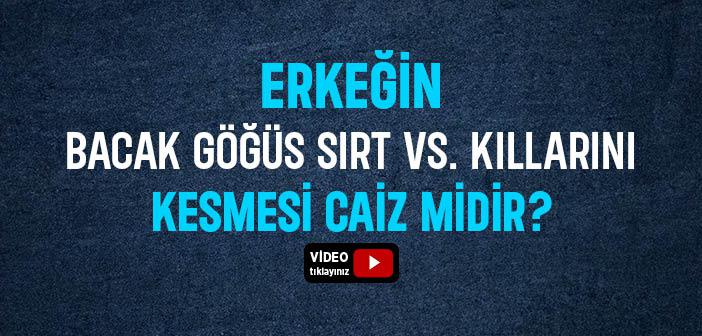 ERKEĞİN
BACAK GÖĞÜS SIRT VS. KILLARINI
KESMESİ CAİZ MİDİR?

VİDEO
tıklayınız